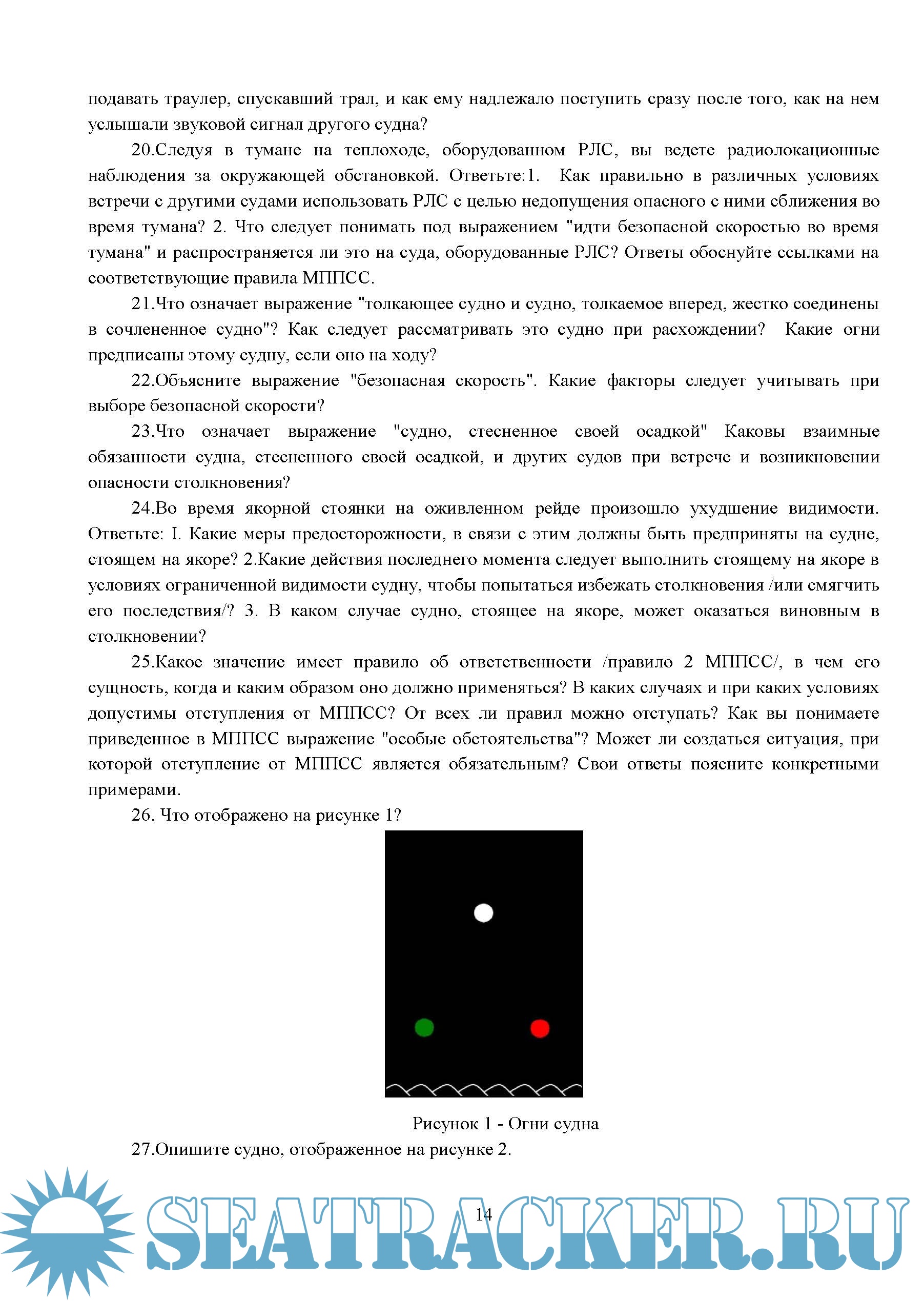 подавать траулер, спускавший трал, и как ему надлежало поступить сразу после того, как на нем услышали звуковой сигнал другого судна?

20.Следуя в тумане на теплоходе, оборудованном РЛС, вы ведете радиолокационные наблюдения за окружающей обстановкой. Ответьте:1. Как правильно в различных условиях встречи с другими судами использовать РЛС с целью недопущения опасного с ними сближения во время тумана? 2. Что следует понимать под выражением "идти безопасной скоростью во время тумана" и распространяется ли это на суда, оборудованные РЛС? Ответы обоснуйте ссылками на соответствующие правила МППСС.

21.Что означает выражение "толкающее судно и судно, толкаемое вперед, жестко соединены в сочлененное судно"? Как следует рассматривать это судно при расхождении? Какие огни предписаны этому судну, если оно на ходу?

22.Объясните выражение "безопасная скорость". Какие факторы следует учитывать при выборе безопасной скорости?

23.Что означает выражение "судно, стесненное своей осадкой" Каковы взаимные обязанности судна, стесненного своей осадкой, и других судов при встрече и возникновении опасности столкновения?

24.Во время якорной стоянки на оживленном рейде произошло ухудшение видимости. Ответьте: I. Какие меры предосторожности, в связи с этим должны быть предприняты на судне, стоящем на якоре? 2.Какие действия последнего момента следует выполнить стоящему на якоре в условиях ограниченной видимости судну, чтобы попытаться избежать столкновения /или смягчить его последствия/? 3. В каком случае судно, стоящее на якоре, может оказаться виновным в столкновении?

25.Какое значение имеет правило об ответственности /правило 2 МППСС/, в чем его сущность, когда и каким образом оно должно применяться? В каких случаях и при каких условиях допустимы отступления от МППСС? От всех ли правил можно отступать? Как вы понимаете приведенное в МППСС выражение "особые обстоятельства"? Может ли создаться ситуация, при которой отступление от МППСС является обязательным? Свои ответы поясните конкретными примерами.

26. Что отображено на рисунке 1?

Рисунок 1 - Огни судна

27.Опишите судно, отображенное на рисунке 2.

14

SEATRACKER.RU